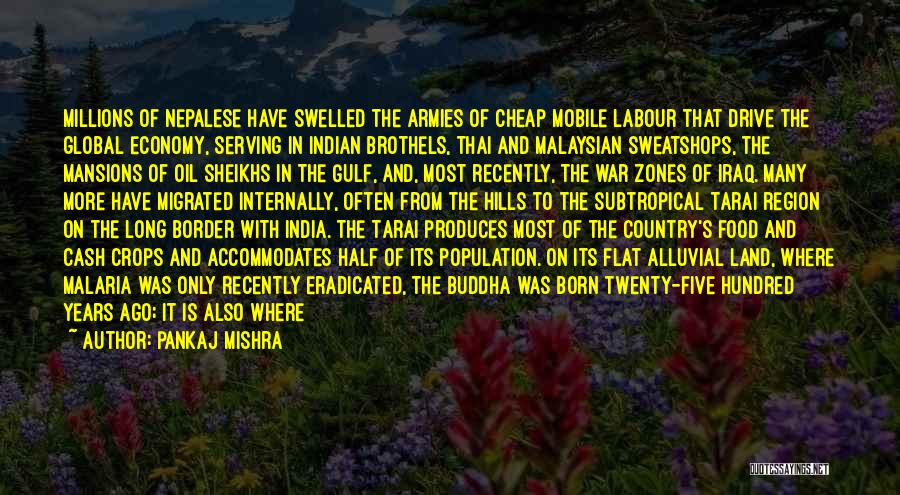 MILLIONS OF NEPALESE HAVE SWELLED THE ARMIES OF CHEAP MOBILE LABOUR THAT DRIVE THE GLOBAL ECONOMY, SERVING IN INDIAN BROTHELS, THAI AND MALAYSIAN SWEATSHOPS, THE MANSIONS OF OIL SHEIKHS IN THE GULF, AND, MOST RECENTLY, THE WAR ZONES OF IRAQ. MANY MORE HAVE MIGRATED INTERNALLY, OFTEN FROM THE HILLS TO THE SUBTROPICAL TARAI REGION ON THE LONG BORDER WITH INDIA. THE TARAI PRODUCES MOST OF THE COUNTRY'S FOOD AND CASH CROPS AND ACCOMMODATES HALF OF ITS POPULATION. ON ITS FLAT ALLUVIAL LAND, WHERE MALARIA WAS ONLY RECENTLY ERADICATED, THE BUDDHA WAS BORN TWENTY-FIVE HUNDRED YEARS AGO; IT IS ALSO WHERE

~ AUTHOR: PANKAJ MISHRA

QUOTESSAYINGS.NET